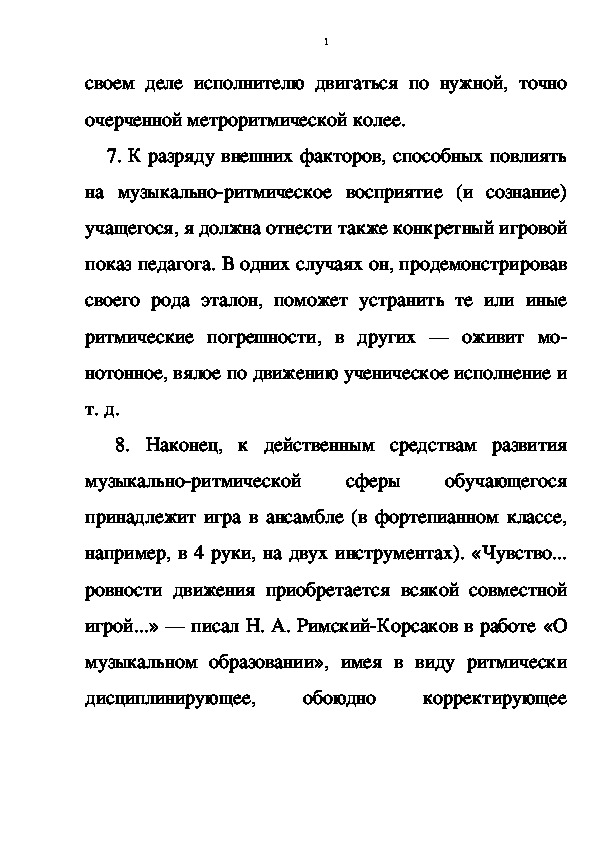 1

своем деле исполнителю двигаться по нужной, точно очерченной метроритмической колее.

7. К разряду внешних факторов, способных повлиять на музыкально-ритмическое восприятие (и сознание) учащегося, я должна отнести также конкретный игровой показ педагога. В одних случаях он, продемонстрировав своего рода эталон, поможет устранить те или иные ритмические погрешности, в других — оживит монотонное, вялое по движению ученическое исполнение и т. д.

8. Наконец, к действенным средствам развития музыкально-ритмической сферы обучающегося принадлежит игра в ансамбле (в фортепианном классе, например, в 4 руки, на двух инструментах). «Чувство... ровности движения приобретается всякой совместной игрой...» — писал Н. А. Римский-Корсаков в работе «О музыкальном образовании», имея в виду ритмически дисциплинирующее, обоюдно корректирующее